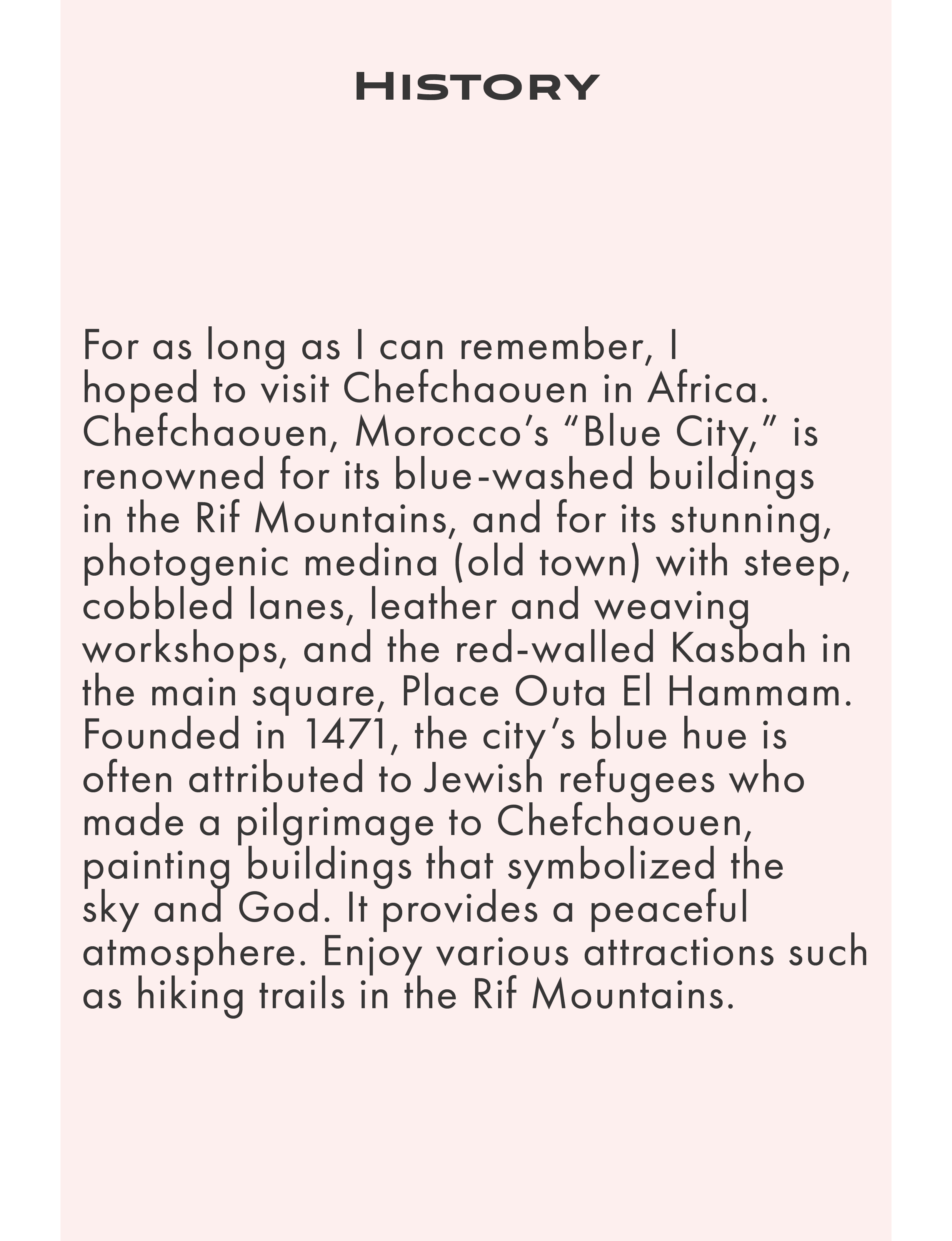 History

For as long as I can remember, I hoped to visit Chefchaouen in Africa. Chefchaouen, Morocco's "Blue City," is renowned for its blue-washed buildings in the Rif Mountains, and for its stunning, photogenic medina (old town) with steep, cobbled lanes, leather and weaving workshops, and the red-walled Kasbah in the main square, Place Outa El Hammam. Founded in 1471, the city's blue hue is often attributed to Jewish refugees who made a pilgrimage to Chefchaouen, painting buildings that symbolized the sky and God. It provides a peaceful atmosphere. Enjoy various attractions such as hiking trails in the Rif Mountains.